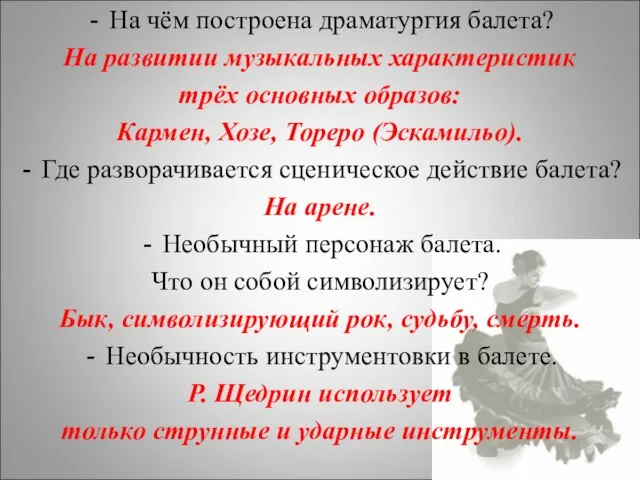 - На чём построена драматургия балета?
На развитии музыкальных характеристик трёх основных образов: Кармен, Хозе, Тореро (Эскамильо).
- Где разворачивается сценическое действие балета?
На арене.
- Необычный персонаж балета. Что он собой символизирует?
Бык, символизирующий рок, судьбу, смерть.
- Необычность инструментовки в балете.
Р. Щедрин использует только струнные и ударные инструменты.